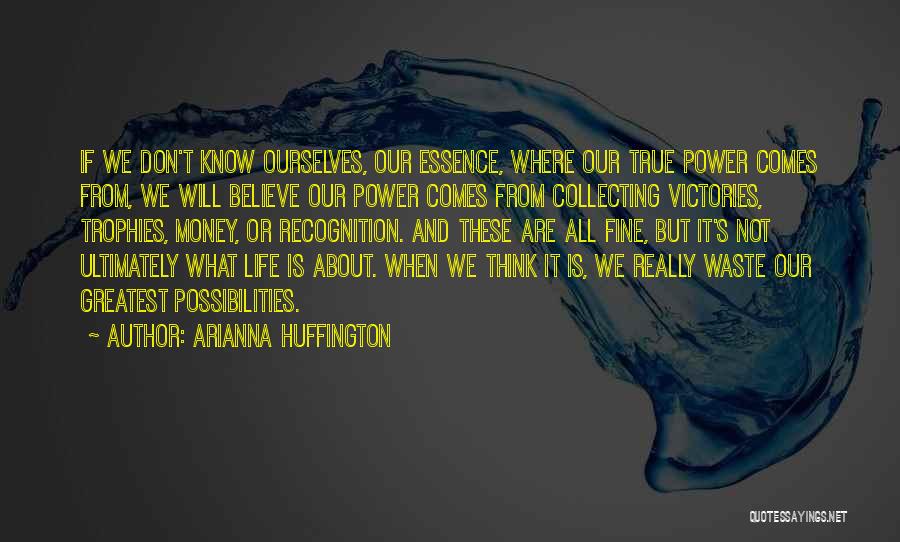 IF WE DON'T KNOW OURSELVES, OUR ESSENCE, WHERE OUR TRUE POWER COMES FROM, WE WILL BELIEVE OUR POWER COMES FROM COLLECTING VICTORIES, TROPHIES, MONEY, OR RECOGNITION. AND THESE ARE ALL FINE, BUT IT'S NOT ULTIMATELY WHAT LIFE IS ABOUT. WHEN WE THINK IT IS, WE REALLY WASTE OUR GREATEST POSSIBILITIES.

~ AUTHOR: ARIANNA HUFFINGTON

QUOTESSAYINGS.NET